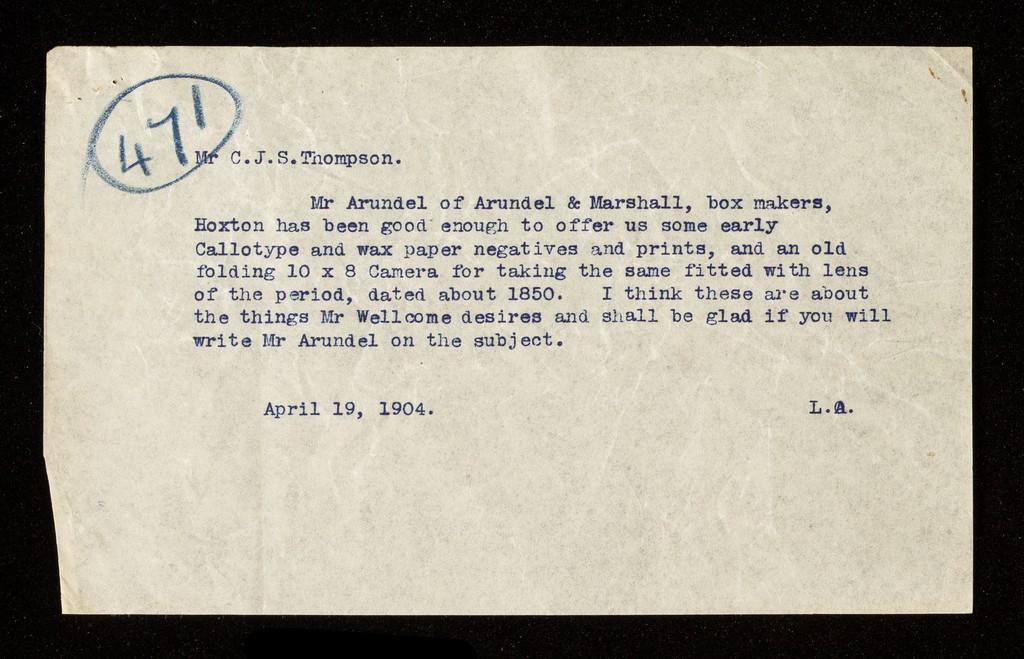 471

Mr C.J.S.Thompson.

Mr Arundel of Arundel & Marshall, box makers, Hoxton has been good enough to offer us some early Callotype and wax paper negatives and prints, and an old folding 10 x 8 Camera for taking the same fitted with lens of the period, dated about 1850. I think these are about the things Mr Wellcome desires and shall be glad if you will write Mr Arundel on the subject.

April 19, 1904.

L.A.